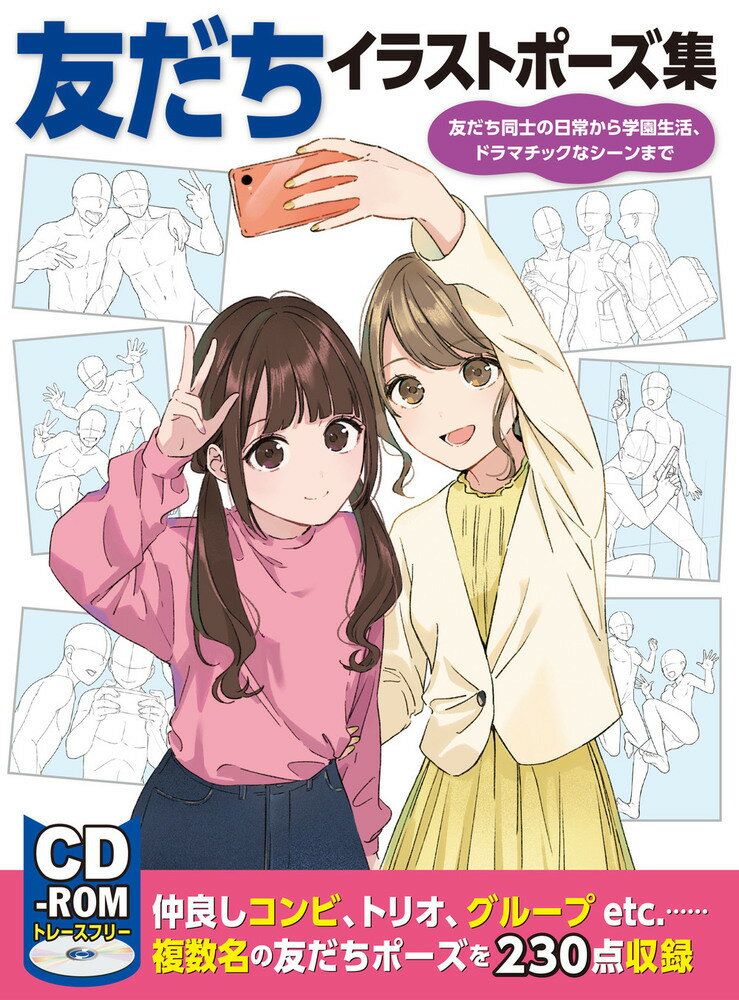 友だちイラストポーズ集

友だち同士の日常から学園生活、ドラマチックなシーンまで

CD-ROM
トレースフリー

仲良しコンビ、トリオ、グループ etc.……
複数名の友だちポーズを230点収録